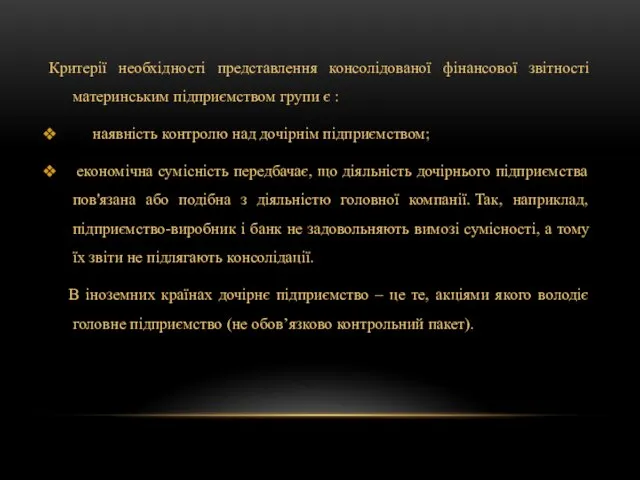 Критерії необхідності представлення консолідованої фінансової звітності материнським підприємством групи є :

❖ наявність контролю над дочірнім підприємством;

❖ економічна сумісність передбачає, що діяльність дочірнього підприємства пов'язана або подібна з діяльністю головної компанії. Так, наприклад, підприємство-виробник і банк не задовольняють вимозі сумісності, а тому їх звіти не підлягають консолідації.

В іноземних країнах дочірнє підприємство – це те, акціями якого володіє головне підприємство (не обов’язково контрольний пакет).